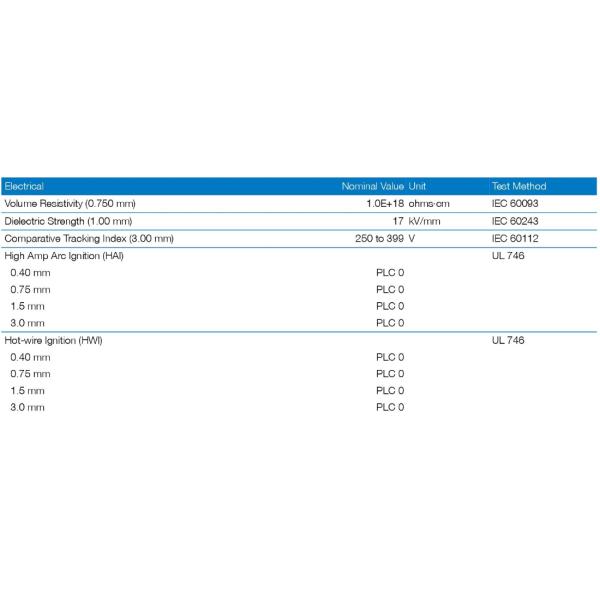 | Electrical | Nominal Value | Unit | Test Method |
|---|---|---|---|
| Volume Resistivity (0.750 mm) | 1.0E+18 | ohms·cm | IEC 60093 |
| Dielectric Strength (1.00 mm) | 17 | kV/mm | IEC 60243 |
| Comparative Tracking Index (3.00 mm) | 250 to 399 | V | IEC 60112 |
| High Amp Arc Ignition (HAI) | | | UL 746 |
| 0.40 mm | PLC 0 | | |
| 0.75 mm | PLC 0 | | |
| 1.5 mm | PLC 0 | | |
| 3.0 mm | PLC 0 | | |
| Hot-wire Ignition (HWI) | | | UL 746 |
| 0.40 mm | PLC 0 | | |
| 0.75 mm | PLC 0 | | |
| 1.5 mm | PLC 0 | | |
| 3.0 mm | PLC 0 | | |